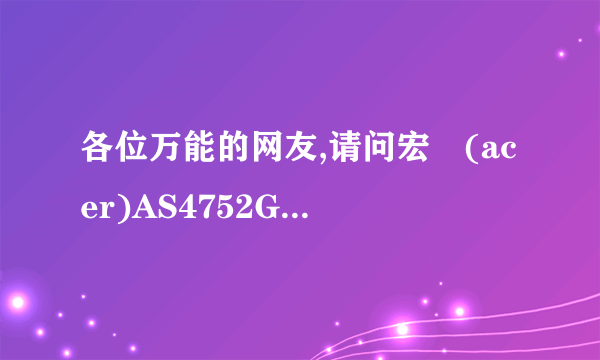 各位万能的网友,请问宏　(acer)AS4752G...